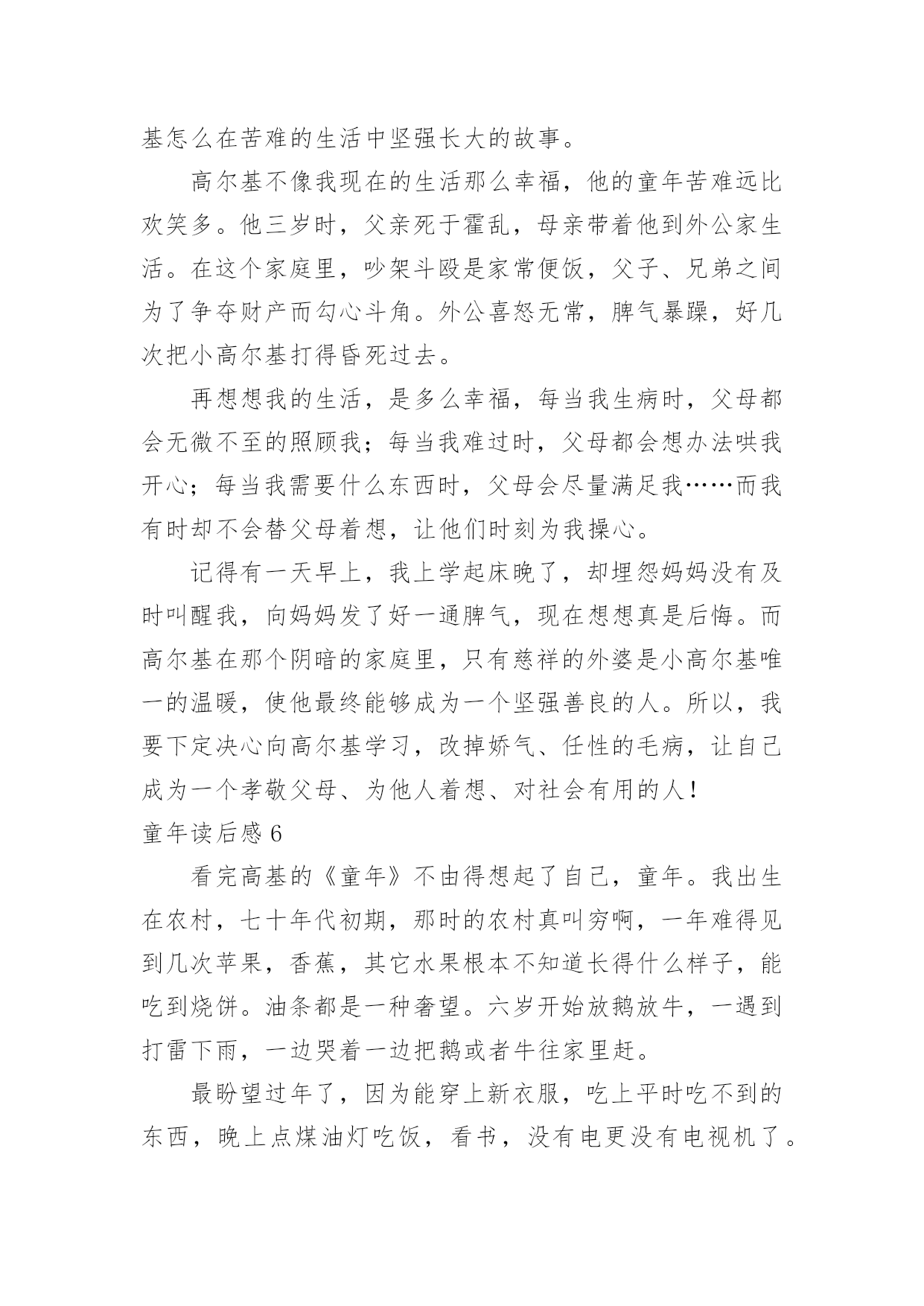 基怎么在苦难的生活中坚强长大的故事。

高尔基不像我现在的生活那么幸福，他的童年苦难远比欢笑多。他三岁时，父亲死于霍乱，母亲带着他到外公家生活。在这个家庭里，吵架斗殴是家常便饭，父子、兄弟之间为了争夺财产而勾心斗角。外公喜怒无常，脾气暴躁，好几次把小高尔基打得昏死过去。

再想想我的生活，是多么幸福，每当我生病时，父母都会无微不至的照顾我；每当我难过时，父母都会想办法哄我开心；每当我需要什么东西时，父母会尽量满足我……而我有时却不会替父母着想，让他们时刻为我操心。

记得有一天早上，我上学起床晚了，却埋怨妈妈没有及时叫醒我，向妈妈发了好一通脾气，现在想想真是后悔。而高尔基在那个阴暗的家庭里，只有慈祥的外婆是小高尔基唯一的温暖，使他最终能够成为一个坚强善良的人。所以，我要下定决心向高尔基学习，改掉娇气、任性的毛病，让自己成为一个孝敬父母、为他人着想、对社会有用的人！

童年读后感 6

看完高基的《童年》不由得想起了自己，童年。我出生在农村，七十年代初期，那时的农村真叫穷啊，一年难得见到几次苹果，香蕉，其它水果根本不知道长得什么样子，能吃到烧饼。油条都是一种奢望。六岁开始放鹅放牛，一遇到打雷下雨，一边哭着一边把鹅或者牛往家里赶。

最盼望过年了，因为能穿上新衣服，吃上平时吃不到的东西，晚上点煤油灯吃饭，看书，没有电更没有电视机了。